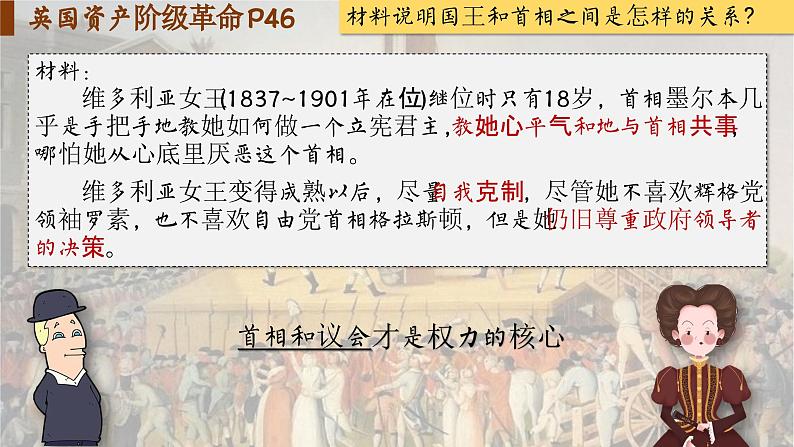 英国资产阶级革命P46

材料说明国王和首相之间是怎样的关系？

材料：

维多利亚女王(1837~1901年在位)继位时只有18岁，首相墨尔本几乎是手把手地教她如何做一个立宪君主，教她心平气和地与首相共事，哪怕她从心底里厌恶这个首相。

维多利亚女王变得成熟以后，尽量自我克制，尽管她不喜欢辉格党领袖罗素，也不喜欢自由党首相格拉斯顿，但是她仍旧尊重政府领导者的决策。

首相和议会才是权力的核心